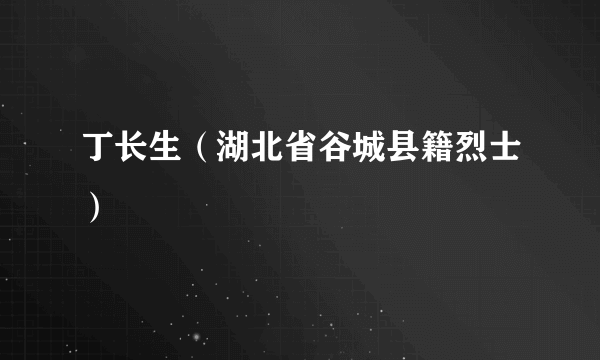 丁长生（湖北省谷城县籍烈士）